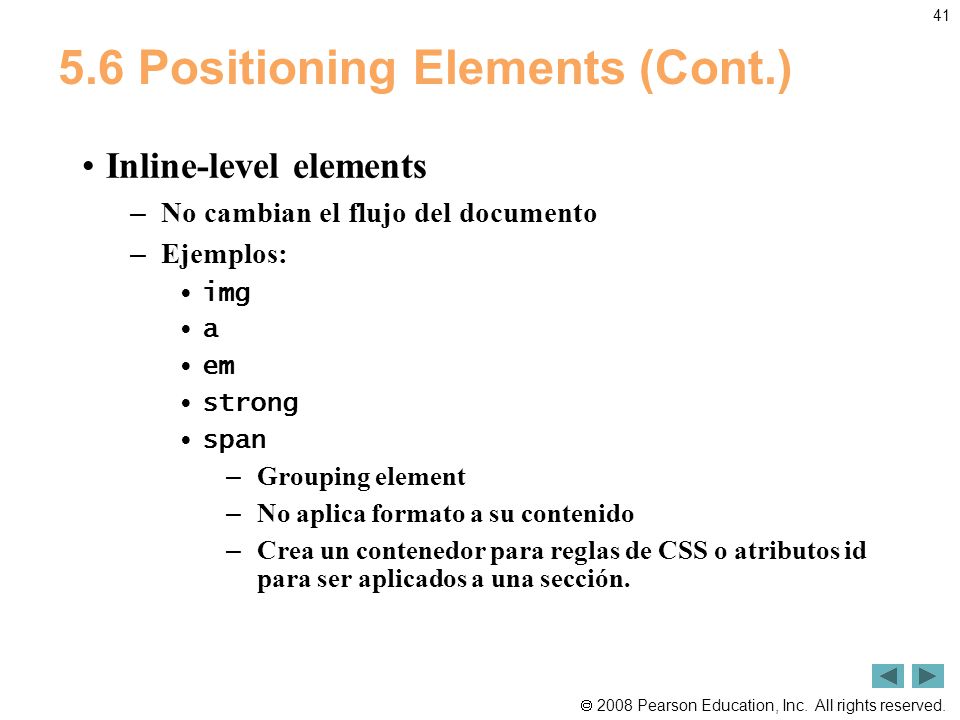 41

5.6 Positioning Elements (Cont.)

• Inline-level elements
– No cambian el flujo del documento
– Ejemplos:
• img
• a
• em
• strong
• span
– Grouping element
– No aplica formato a su contenido
– Crea un contenedor para reglas de CSS o atributos id para ser aplicados a una sección.

© 2008 Pearson Education, Inc. All rights reserved.